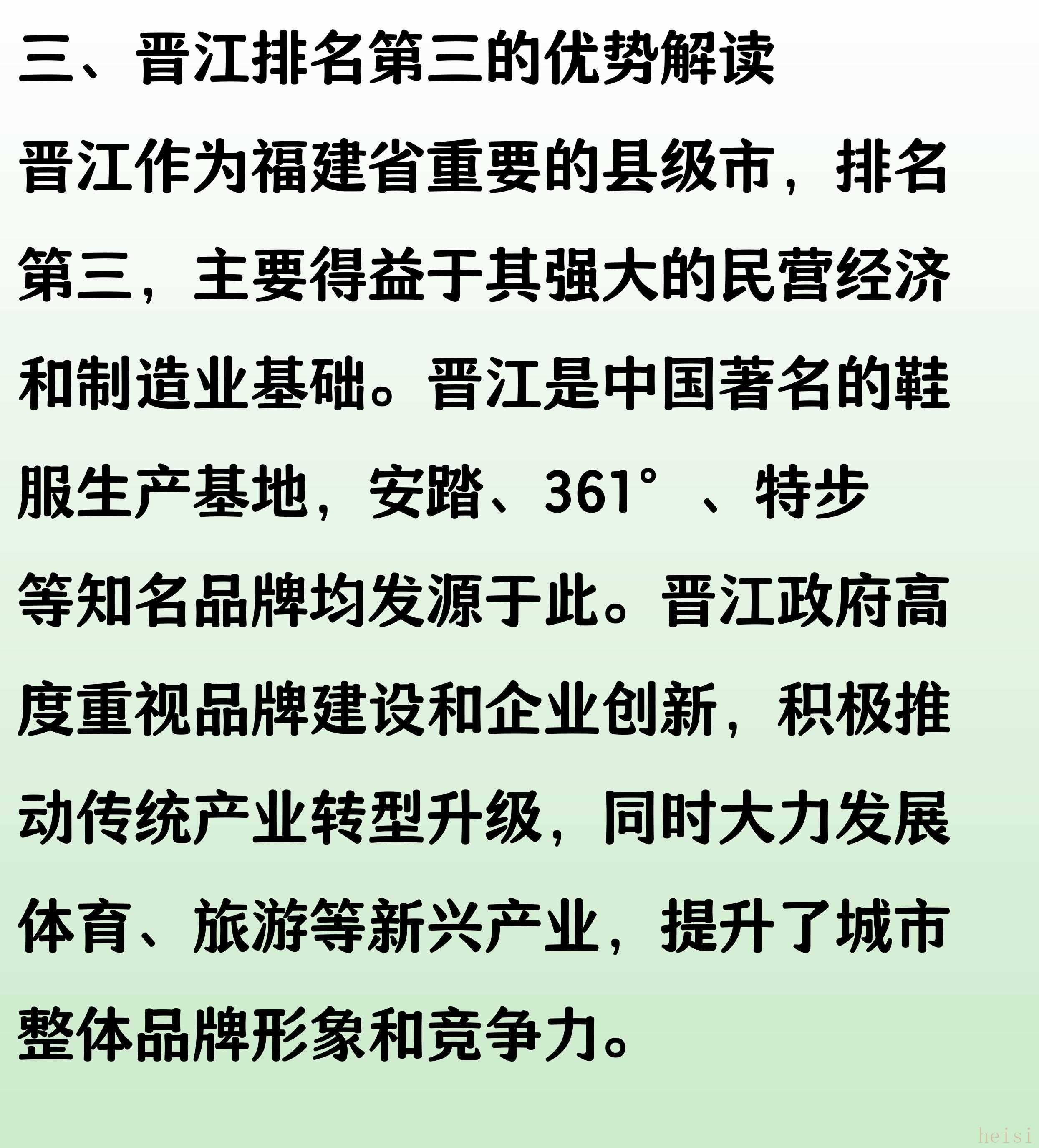 三、晋江排名第三的优势解读

晋江作为福建省重要的县级市，排名第三，主要得益于其强大的民营经济和制造业基础。晋江是中国著名的鞋服生产基地，安踏、361°、特步等知名品牌均发源于此。晋江政府高度重视品牌建设和企业创新，积极推动传统产业转型升级，同时大力发展体育、旅游等新兴产业，提升了城市整体品牌形象和竞争力。

heisi